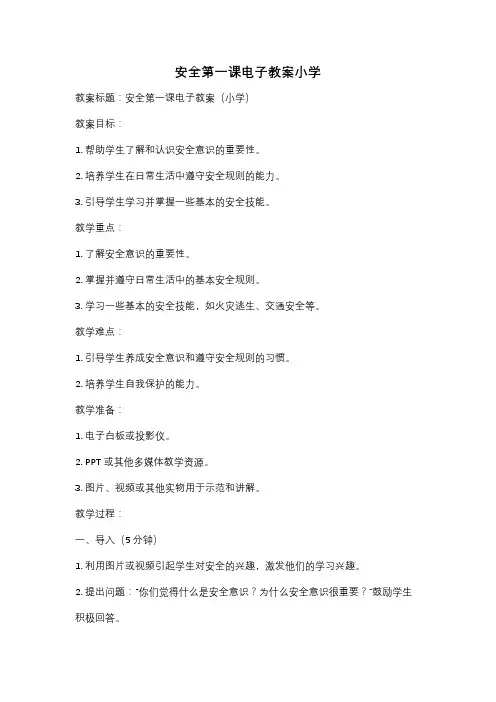 安全第一课电子教案小学

教案标题：安全第一课电子教案（小学）

教案目标：

1. 帮助学生了解和认识安全意识的重要性。

2. 培养学生在日常生活中遵守安全规则的能力。

3. 引导学生学习并掌握一些基本的安全技能。

教学重点：

1. 了解安全意识的重要性。

2. 掌握并遵守日常生活中的基本安全规则。

3. 学习一些基本的安全技能，如火灾逃生、交通安全等。

教学难点：

1. 引导学生养成安全意识和遵守安全规则的习惯。

2. 培养学生自我保护的能力。

教学准备：

1. 电子白板或投影仪。

2. PPT 或其他多媒体教学资源。

3. 图片、视频或其他实物用于示范和讲解。

教学过程：

一、导入（5 分钟）

1. 利用图片或视频引起学生对安全的兴趣，激发他们的学习兴趣。

2. 提出问题："你们觉得什么是安全意识？为什么安全意识很重要？"鼓励学生积极回答。